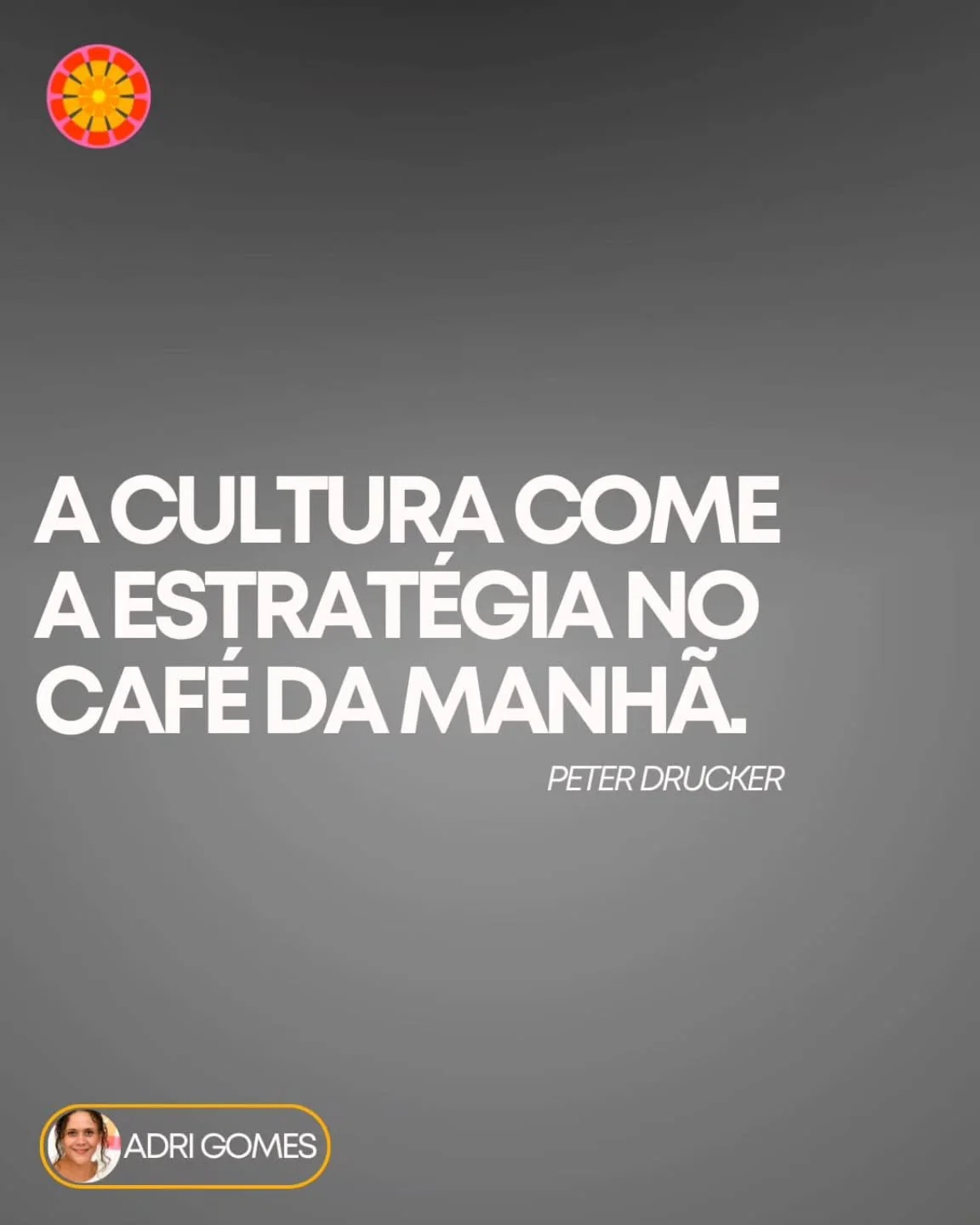 A CULTURA COME A ESTRATÉGIA NO CAFÉ DA MANHÃ.

PETER DRUCKER

ADRI GOMES